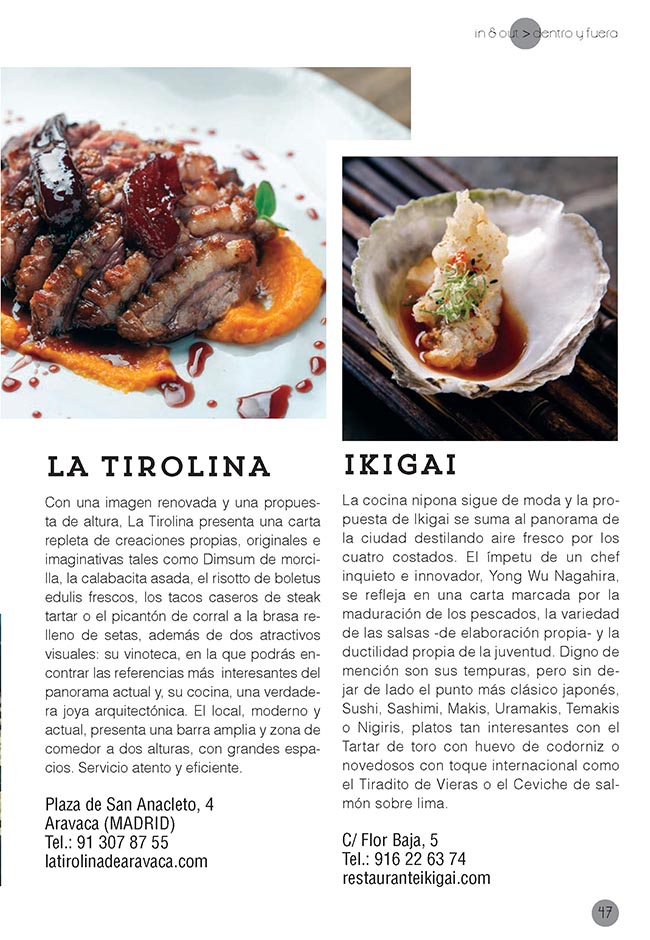 in & out > dentro y fuera

LA TIROLINA

Con una imagen renovada y una propuesta de altura, La Tirolina presenta una carta repleta de creaciones propias, originales e imaginativas tales como Dimsum de morcilla, la calabacita asada, el risotto de boletus edulis frescos, los tacos caseros de steak tartar o el picantón de corral a la brasa relleno de setas, además de dos atractivos visuales: su vinoteca, en la que podrás encontrar las referencias más interesantes del panorama actual y, su cocina, una verdadera joya arquitectónica. El local, moderno y actual, presenta una barra amplia y zona de comedor a dos alturas, con grandes espacios. Servicio atento y eficiente.

Plaza de San Anacleto, 4
Aravaca (MADRID)
Tel.: 91 307 87 55
latirolinadearavaca.com

IKIGAI

La cocina nipona sigue de moda y la propuesta de Ikigai se suma al panorama de la ciudad destilando aire fresco por los cuatro costados. El ímpetu de un chef inquieto e innovador, Yong Wu Nagahira, se refleja en una carta marcada por la maduración de los pescados, la variedad de las salsas -de elaboración propia- y la ductilidad propia de la juventud. Digno de mención son sus tempuras, pero sin dejar de lado el punto más clásico japonés, Sushi, Sashimi, Makis, Uramakis, Temakis o Nigiris, platos tan interesantes con el Tartar de toro con huevo de codorniz o novedosos con toque internacional como el Tiradito de Vieras o el Ceviche de salmón sobre lima.

C/ Flor Baja, 5
Tel.: 916 22 63 74
restauranteikigai.com

47